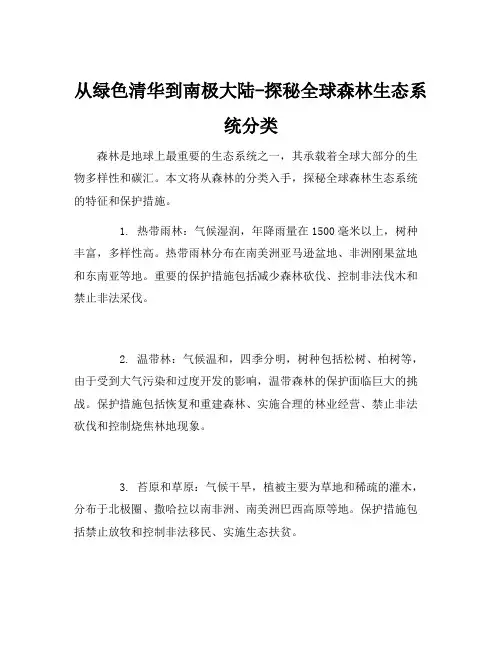 从绿色清华到南极大陆-探秘全球森林生态系统分类

森林是地球上最重要的生态系统之一，其承载着全球大部分的生物多样性和碳汇。本文将从森林的分类入手，探秘全球森林生态系统的特征和保护措施。

1. 热带雨林：气候湿润，年降雨量在1500毫米以上，树种丰富，多样性高。热带雨林分布在南美洲亚马逊盆地、非洲刚果盆地和东南亚等地。重要的保护措施包括减少森林砍伐、控制非法伐木和禁止非法采伐。

2. 温带林：气候温和，四季分明，树种包括松树、柏树等，由于受到大气污染和过度开发的影响，温带森林的保护面临巨大的挑战。保护措施包括恢复和重建森林、实施合理的林业经营、禁止非法砍伐和控制烧焦林地现象。

3. 苔原和草原：气候干旱，植被主要为草地和稀疏的灌木，分布于北极圈、撒哈拉以南非洲、南美洲巴西高原等地。保护措施包括禁止放牧和控制非法移民、实施生态扶贫。